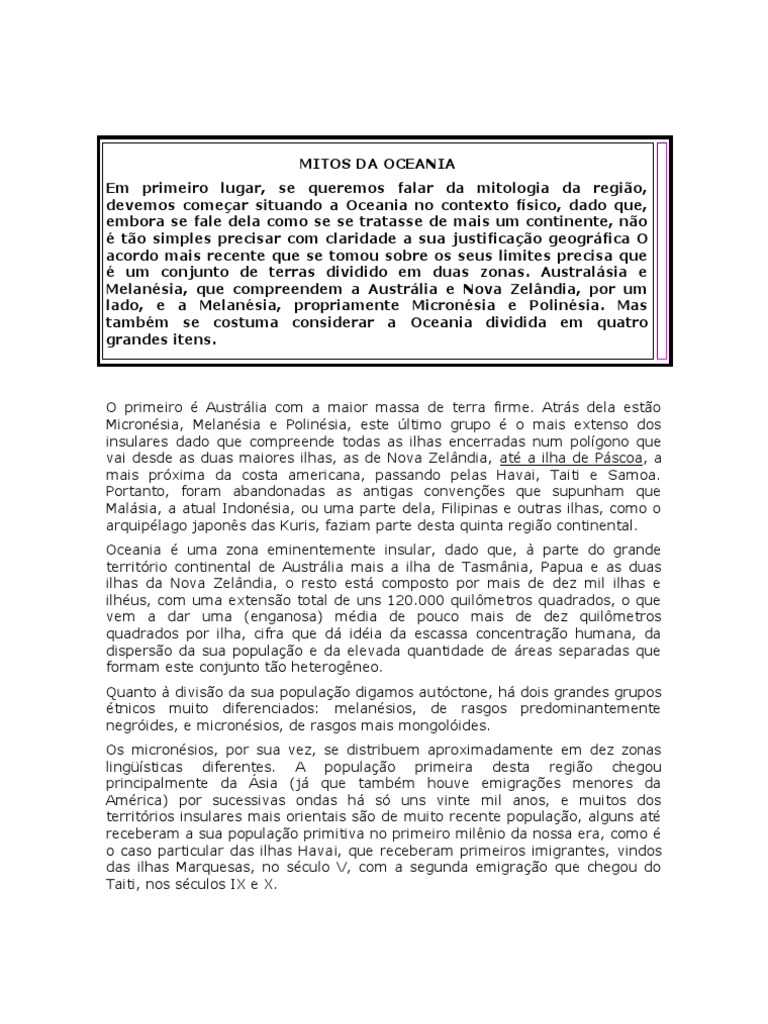 MITOS DA OCEANIA

Em primeiro lugar, se queremos falar da mitologia da região, devemos começar situando a Oceania no contexto físico, dado que, embora se fale dela como se se tratasse de mais um continente, não é tão simples precisar com claridade a sua justificação geográfica O acordo mais recente que se tomou sobre os seus limites precisa que é um conjunto de terras dividido em duas zonas. Australásia e Melanésia, que compreendem a Austrália e Nova Zelândia, por um lado, e a Melanésia, propriamente Micronésia e Polinésia. Mas também se costuma considerar a Oceania dividida em quatro grandes itens.

O primeiro é Austrália com a maior massa de terra firme. Atrás dela estão Micronésia, Melanésia e Polinésia, este último grupo é o mais extenso dos insulares dado que compreende todas as ilhas encerradas num polígono que vai desde as duas maiores ilhas, as de Nova Zelândia, até a ilha de Páscoa, a mais próxima da costa americana, passando pelas Havai, Taiti e Samoa. Portanto, foram abandonadas as antigas convenções que supunham que Malásia, a atual Indonésia, ou uma parte dela, Filipinas e outras ilhas, como o arquipélago japonês das Kuris, faziam parte desta quinta região continental.

Oceania é uma zona eminentemente insular, dado que, à parte do grande território continental de Austrália mais a ilha de Tasmânia, Papua e as duas ilhas da Nova Zelândia, o resto está composto por mais de dez mil ilhas e ilhéus, com uma extensão total de uns 120.000 quilômetros quadrados, o que vem a dar uma (enganosa) média de pouco mais de dez quilômetros quadrados por ilha, cifra que dá idéia da escassa concentração humana, da dispersão da sua população e da elevada quantidade de áreas separadas que formam este conjunto tão heterogêneo.

Quanto à divisão da sua população digamos autóctone, há dois grandes grupos étnicos muito diferenciados: melanésios, de rasgos predominantemente negróides, e micronésios, de rasgos mais mongolóides.

Os micronésios, por sua vez, se distribuem aproximadamente em dez zonas lingüísticas diferentes. A população primeira desta região chegou principalmente da Ásia (já que também houve emigrações menores da América) por sucessivas ondas há só uns vinte mil anos, e muitos dos territórios insulares mais orientais são de muito recente população, alguns até receberam a sua população primitiva no primeiro milênio da nossa era, como é o caso particular das ilhas Havai, que receberam primeiros imigrantes, vindos das ilhas Marquesas, no século V, com a segunda emigração que chegou do Taiti, nos séculos IX e X.